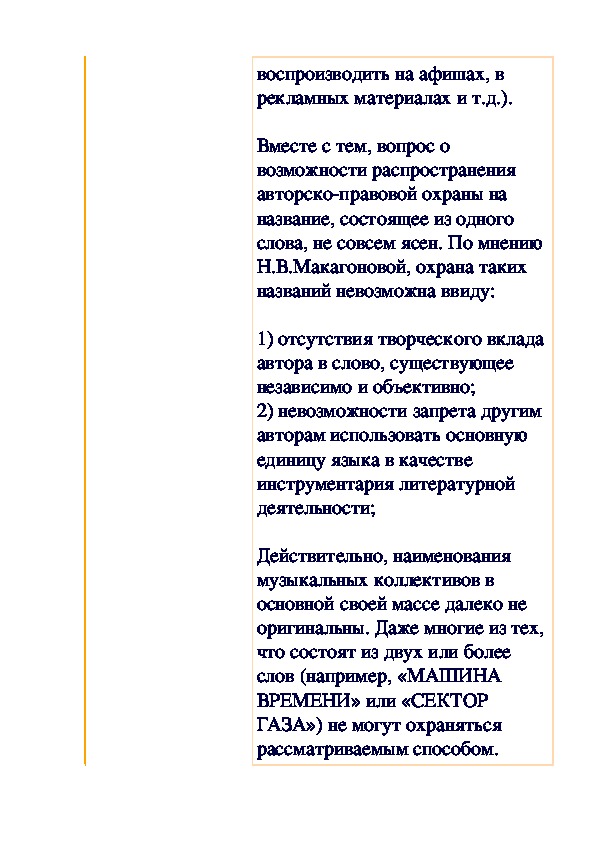 воспроизводить на афишах, в рекламных материалах и т.д.).

Вместе с тем, вопрос о возможности распространения авторско-правовой охраны на название, состоящее из одного слова, не совсем ясен. По мнению Н.В.Макагоновой, охрана таких названий невозможна ввиду:

1) отсутствия творческого вклада автора в слово, существующее независимо и объективно;
2) невозможности запрета другим авторам использовать основную единицу языка в качестве инструментария литературной деятельности;

Действительно, наименования музыкальных коллективов в основной своей массе далеко не оригинальны. Даже многие из тех, что состоят из двух или более слов (например, «МАШИНА ВРЕМЕНИ» или «СЕКТОР ГАЗА») не могут охраняться рассматриваемым способом.